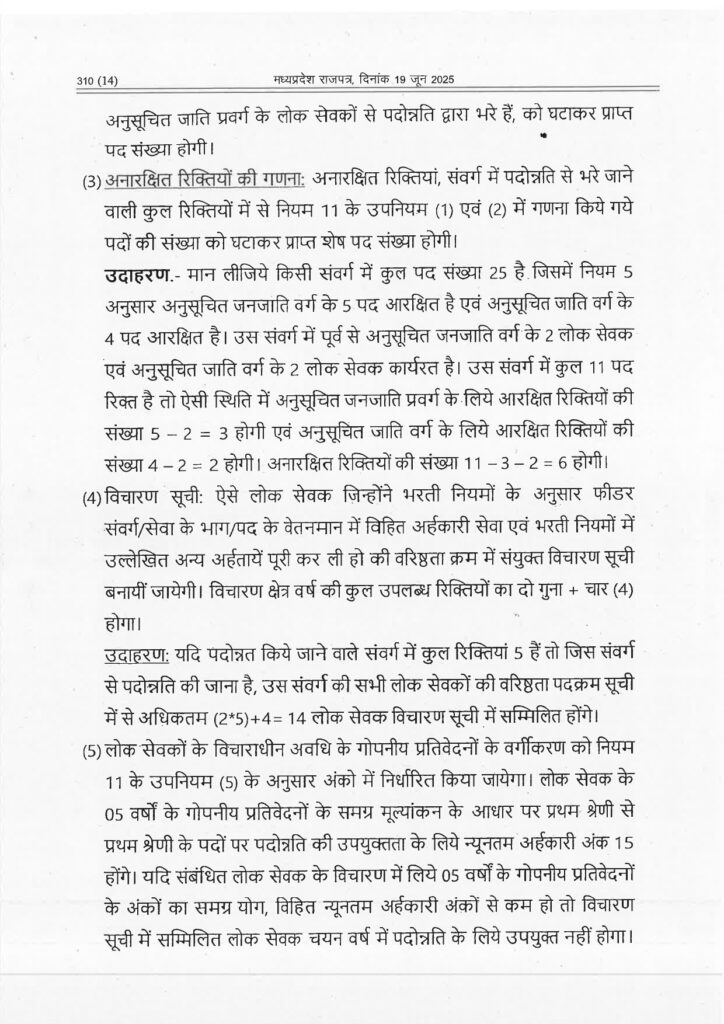 310 (14) मध्यप्रदेश राजपत्र, दिनांक 19 जून 2025

अनुसूचित जाति प्रवर्ग के लोक सेवकों से पदोन्नति द्वारा भरे हैं, को घटाकर प्राप्त पद संख्या होगी।

(3) अनारक्षित रिक्तियों की गणना: अनारक्षित रिक्तियां, संवर्ग में पदोन्नति से भरे जाने वाली कुल रिक्तियों में से नियम 11 के उपनियम (1) एवं (2) में गणना किये गये पदों की संख्या को घटाकर प्राप्त शेष पद संख्या होगी।

उदाहरण.- मान लीजिये किसी संवर्ग में कुल पद संख्या 25 है जिसमें नियम 5 अनुसार अनुसूचित जनजाति वर्ग के 5 पद आरक्षित है एवं अनुसूचित जाति वर्ग के 4 पद आरक्षित है। उस संवर्ग में पूर्व से अनुसूचित जनजाति वर्ग के 2 लोक सेवक एवं अनुसूचित जाति वर्ग के 2 लोक सेवक कार्यरत है। उस संवर्ग में कुल 11 पद रिक्त है तो ऐसी स्थिति में अनुसूचित जनजाति प्रवर्ग के लिये आरक्षित रिक्तियों की संख्या 5 – 2 = 3 होगी एवं अनुसूचित जाति वर्ग के लिये आरक्षित रिक्तियों की संख्या 4 – 2 = 2 होगी। अनारक्षित रिक्तियों की संख्या 11 – 3 – 2 = 6 होगी।

(4) विचारण सूची: ऐसे लोक सेवक जिन्होंने भरती नियमों के अनुसार फीडर संवर्ग/सेवा के भाग/पद के वेतनमान में विहित अर्हकारी सेवा एवं भरती नियमों में उल्लेखित अन्य अर्हतायें पूरी कर ली हो की वरिष्ठता क्रम में संयुक्त विचारण सूची बनायीं जायेगी। विचारण क्षेत्र वर्ष की कुल उपलब्ध रिक्तियों का दो गुना + चार (4) होगा।

उदाहरण: यदि पदोन्नत किये जाने वाले संवर्ग में कुल रिक्तियां 5 हैं तो जिस संवर्ग से पदोन्नति की जाना है, उस संवर्ग की सभी लोक सेवकों की वरिष्ठता पदक्रम सूची में से अधिकतम (2*5)+4= 14 लोक सेवक विचारण सूची में सम्मिलित होंगे।

(5) लोक सेवकों के विचाराधीन अवधि के गोपनीय प्रतिवेदनों के वर्गीकरण को नियम 11 के उपनियम (5) के अनुसार अंको में निर्धारित किया जायेगा। लोक सेवक के 05 वर्षों के गोपनीय प्रतिवेदनों के समग्र मूल्यांकन के आधार पर प्रथम श्रेणी से प्रथम श्रेणी के पदों पर पदोन्नति की उपयुक्तता के लिये न्यूनतम अर्हकारी अंक 15 होंगे। यदि संबंधित लोक सेवक के विचारण में लिये 05 वर्षों के गोपनीय प्रतिवेदनों के अंकों का समग्र योग, विहित न्यूनतम अर्हकारी अंकों से कम हो तो विचारण सूची में सम्मिलित लोक सेवक चयन वर्ष में पदोन्नति के लिये उपयुक्त नहीं होगा।